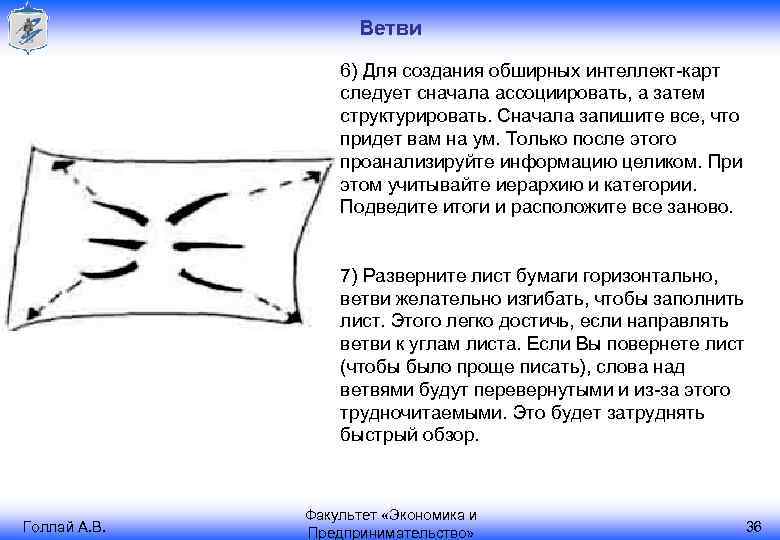 Ветви

6) Для создания обширных интеллект-карт следует сначала ассоциировать, а затем структурировать. Сначала запишите все, что придет вам на ум. Только после этого проанализируйте информацию целиком. При этом учитывайте иерархию и категории. Подведите итоги и расположите все заново.

7) Разверните лист бумаги горизонтально, ветви желательно изгибать, чтобы заполнить лист. Этого легко достичь, если направлять ветви к углам листа. Если Вы повернете лист (чтобы было проще писать), слова над ветвями будут перевернутыми и из-за этого трудночитаемыми. Это будет затруднять быстрый обзор.

Голлай А.В.

Факультет «Экономика и Предпринимательство»

36